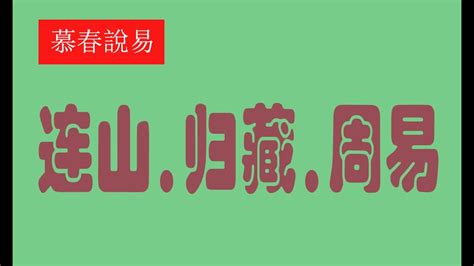 慕春說易

连山.归藏.周易